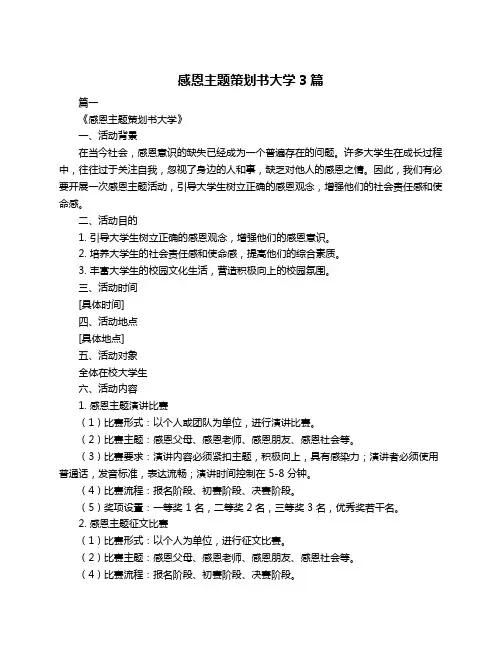 感恩主题策划书大学 3 篇

篇一

《感恩主题策划书大学》

一、活动背景

在当今社会，感恩意识的缺失已经成为一个普遍存在的问题。许多大学生在成长过程中，往往过于关注自我，忽视了身边的人和事，缺乏对他人的感恩之情。因此，我们有必要开展一次感恩主题活动，引导大学生树立正确的感恩观念，增强他们的社会责任感和使命感。

二、活动目的

1. 引导大学生树立正确的感恩观念，增强他们的感恩意识。

2. 培养大学生的社会责任感和使命感，提高他们的综合素质。

3. 丰富大学生的校园文化生活，营造积极向上的校园氛围。

三、活动时间

[具体时间]

四、活动地点

[具体地点]

五、活动对象

全体在校大学生

六、活动内容

1. 感恩主题演讲比赛

（1）比赛形式：以个人或团队为单位，进行演讲比赛。

（2）比赛主题：感恩父母、感恩老师、感恩朋友、感恩社会等。

（3）比赛要求：演讲内容必须紧扣主题，积极向上，具有感染力；演讲者必须使用普通话，发音标准，表达流畅；演讲时间控制在 5-8 分钟。

（4）比赛流程：报名阶段、初赛阶段、决赛阶段。

（5）奖项设置：一等奖 1 名，二等奖 2 名，三等奖 3 名，优秀奖若干名。

2. 感恩主题征文比赛

（1）比赛形式：以个人为单位，进行征文比赛。

（2）比赛主题：感恩父母、感恩老师、感恩朋友、感恩社会等。

（4）比赛流程：报名阶段、初赛阶段、决赛阶段。